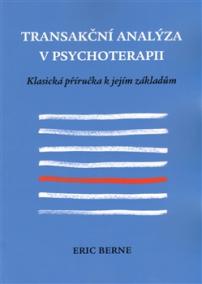 TRANSAKČNÍ ANALÝZA
V PSYCHOTERAPII

Klasická příručka k jejím základům

ERIC BERNE